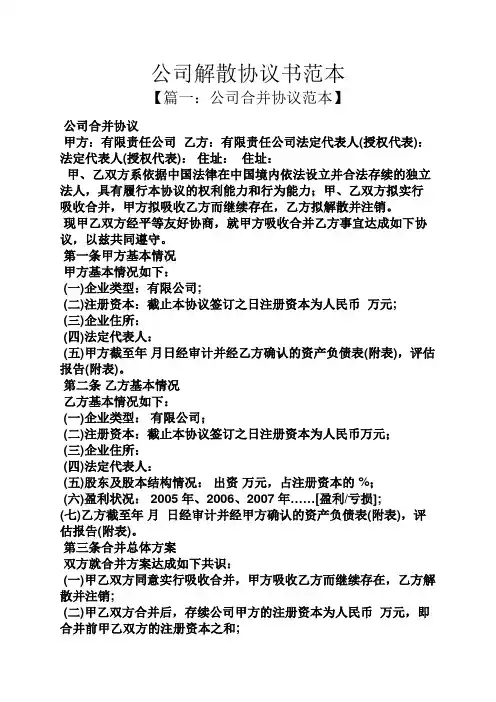 公司解散协议书范本

【篇一：公司合并协议范本】

公司合并协议

甲方：有限责任公司 乙方：有限责任公司法定代表人(授权代表)：法定代表人(授权代表)： 住址： 住址：

甲、乙双方系依据中国法律在中国境内依法设立并合法存续的独立法人，具有履行本协议的权利能力和行为能力；甲、乙双方拟实行吸收合并，甲方拟吸收乙方而继续存在，乙方拟解散并注销。

现甲乙双方经平等友好协商，就甲方吸收合并乙方事宜达成如下协议，以兹共同遵守。

第一条甲方基本情况

甲方基本情况如下：

(一)企业类型：有限公司；

(二)注册资本：截止本协议签订之日注册资本为人民币 万元；

(三)企业住所：

(四)法定代表人：

(五)甲方截至年 月日经审计并经乙方确认的资产负债表(附表)，评估报告(附表)。

第二条 乙方基本情况

乙方基本情况如下：

(一)企业类型： 有限公司；

(二)注册资本：截止本协议签订之日注册资本为人民币万元；

(三)企业住所：

(四)法定代表人：

(五)股东及股本结构情况： 出资 万元，占注册资本的 %；

(六)盈利状况： 2005 年、2006、2007 年……[盈利/亏损]；

(七)乙方截至年 月 日经审计并经甲方确认的资产负债表(附表)，评估报告(附表)。

第三条合并总体方案

双方就合并方案达成如下共识：

(一)甲乙双方同意实行吸收合并，甲方吸收乙方而继续存在，乙方解散并注销；

(二)甲乙双方合并后，存续公司甲方的注册资本为人民币 万元，即合并前甲乙双方的注册资本之和；